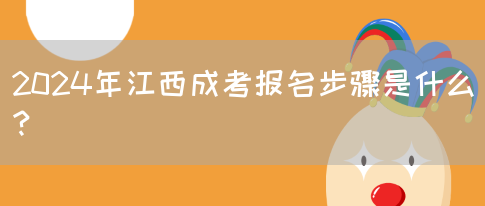 2024年江西成考报名步骤是什么？